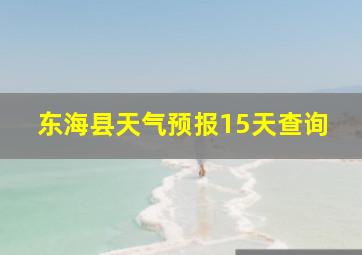 东海县天气预报15天查询